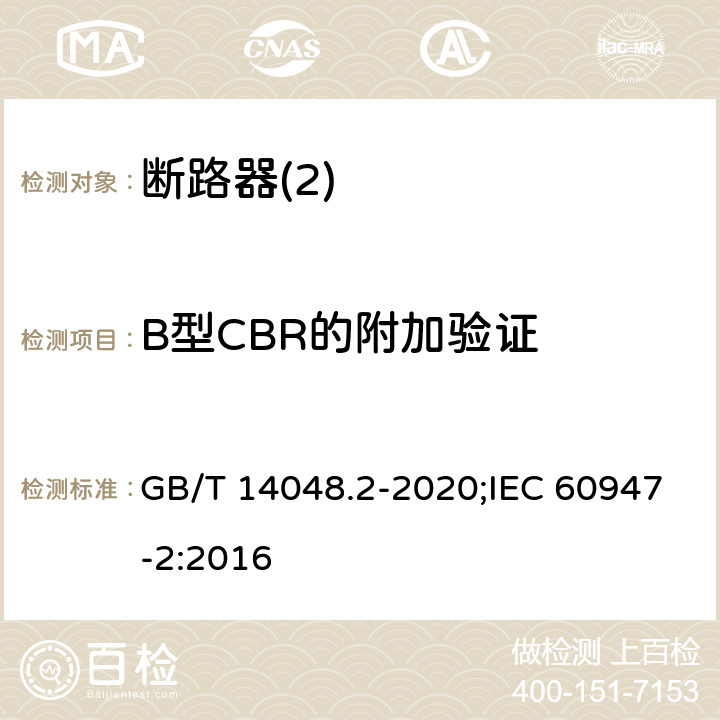 MA CNAS ilac-MRA

检测对象： 断路器(2)

检测项目： B型CBR的附加验证

检测标准： GB/T 14048.2-2020;IEC 60947-2:2016

百检 Baijiantest.com

做检测 上百检
400-151-7153